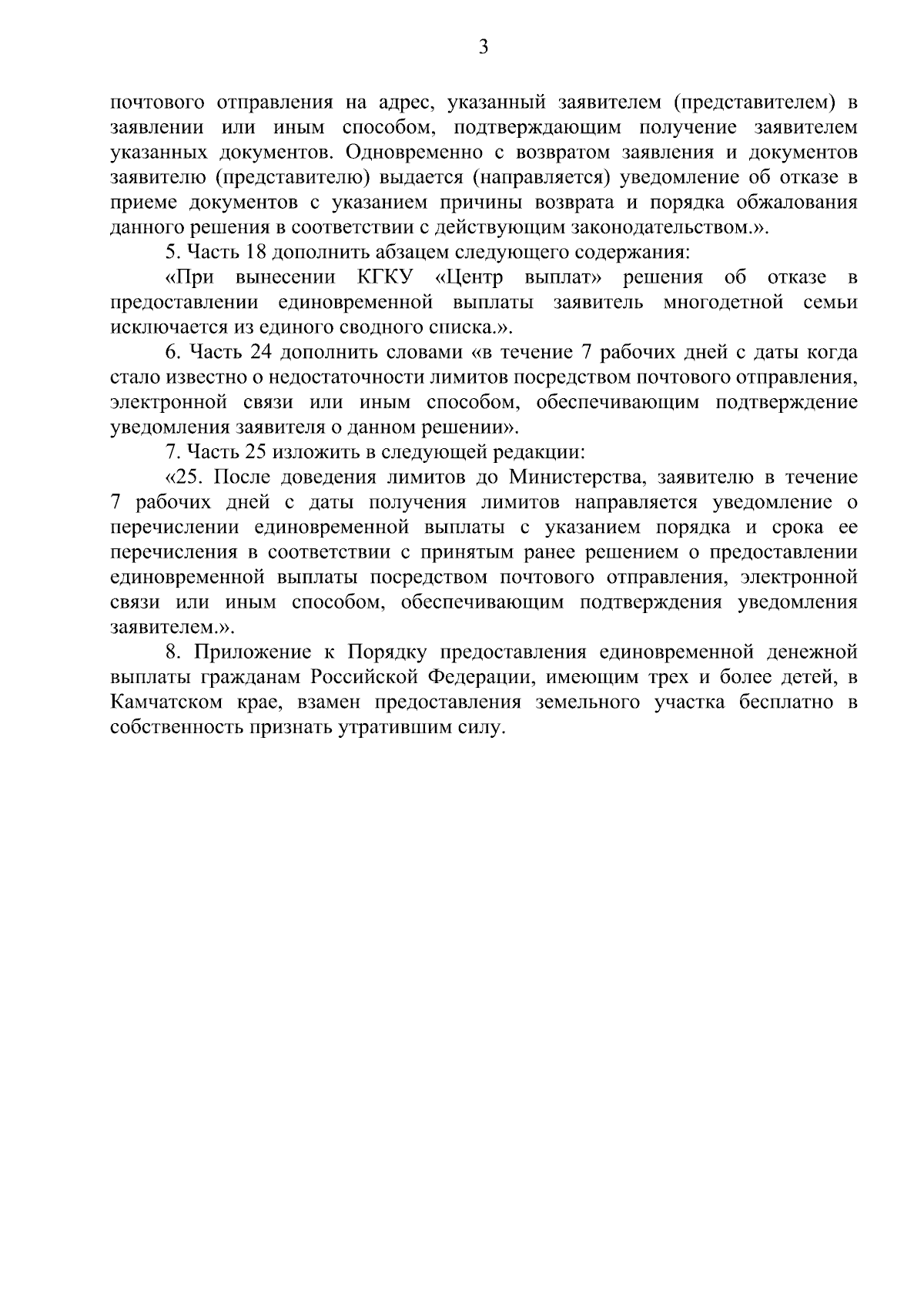 3

почтового отправления на адрес, указанный заявителем (представителем) в заявлении или иным способом, подтверждающим получение заявителем указанных документов. Одновременно с возвратом заявления и документов заявителю (представителю) выдается (направляется) уведомление об отказе в приеме документов с указанием причины возврата и порядка обжалования данного решения в соответствии с действующим законодательством.».

5. Часть 18 дополнить абзацем следующего содержания:

«При вынесении КГКУ «Центр выплат» решения об отказе в предоставлении единовременной выплаты заявитель многодетной семьи исключается из единого сводного списка.».

6. Часть 24 дополнить словами «в течение 7 рабочих дней с даты когда стало известно о недостаточности лимитов посредством почтового отправления, электронной связи или иным способом, обеспечивающим подтверждение уведомления заявителя о данном решении».

7. Часть 25 изложить в следующей редакции:

«25. После доведения лимитов до Министерства, заявителю в течение 7 рабочих дней с даты получения лимитов направляется уведомление о перечислении единовременной выплаты с указанием порядка и срока ее перечисления в соответствии с принятым ранее решением о предоставлении единовременной выплаты посредством почтового отправления, электронной связи или иным способом, обеспечивающим подтверждения уведомления заявителем.».

8. Приложение к Порядку предоставления единовременной денежной выплаты гражданам Российской Федерации, имеющим трех и более детей, в Камчатском крае, взамен предоставления земельного участка бесплатно в собственность признать утратившим силу.